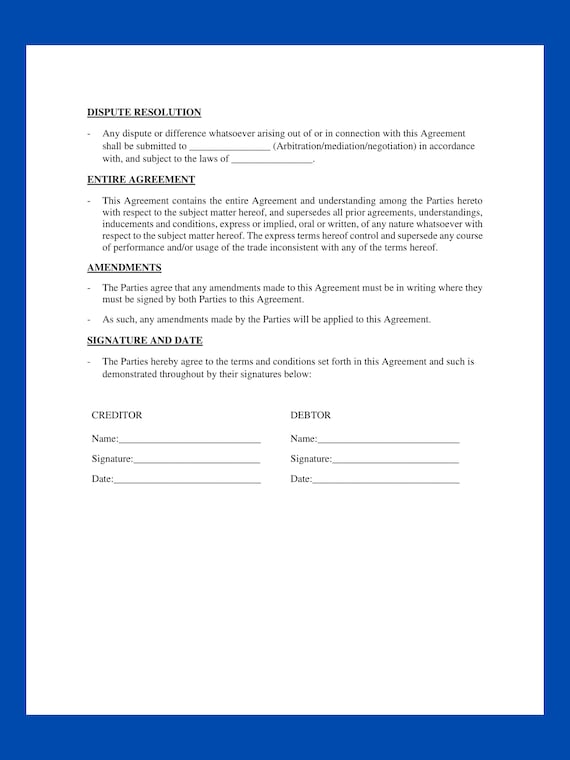 DISPUTE RESOLUTION

- Any dispute or difference whatsoever arising out of or in connection with this Agreement shall be submitted to ________________ (Arbitration/mediation/negotiation) in accordance with, and subject to the laws of ________________.

ENTIRE AGREEMENT

- This Agreement contains the entire Agreement and understanding among the Parties hereto with respect to the subject matter hereof, and supersedes all prior agreements, understandings, inducements and conditions, express or implied, oral or written, of any nature whatsoever with respect to the subject matter hereof. The express terms hereof control and supersede any course of performance and/or usage of the trade inconsistent with any of the terms hereof.

AMENDMENTS

- The Parties agree that any amendments made to this Agreement must be in writing where they must be signed by both Parties to this Agreement.

- As such, any amendments made by the Parties will be applied to this Agreement.

SIGNATURE AND DATE

- The Parties hereby agree to the terms and conditions set forth in this Agreement and such is demonstrated throughout by their signatures below:

CREDITOR

Name:____________________________

Signature:_________________________

Date:_____________________________

DEBTOR

Name:____________________________

Signature:_________________________

Date:_____________________________